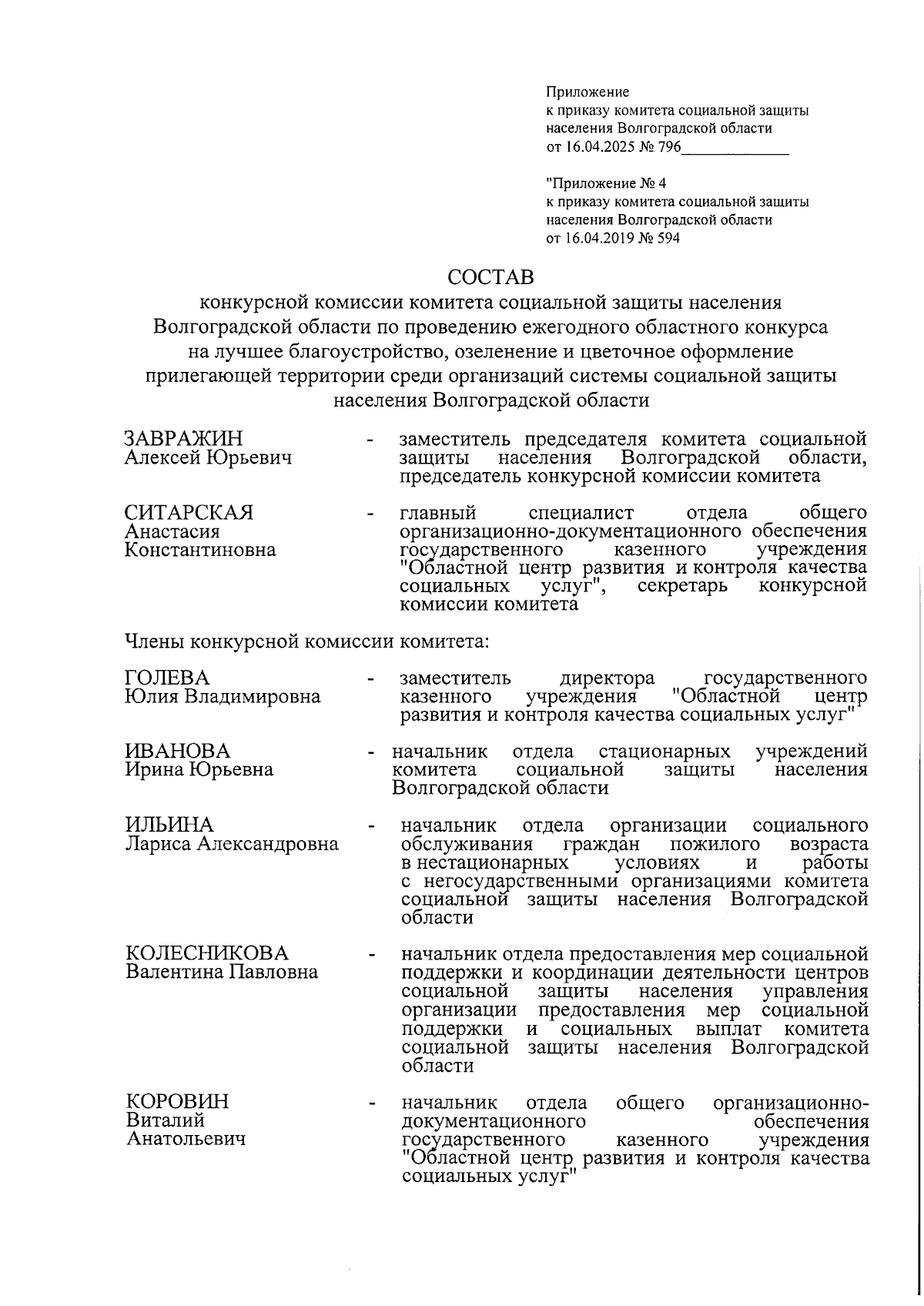 Приложение
к приказу комитета социальной защиты населения Волгоградской области
от 16.04.2025 № 796

"Приложение № 4
к приказу комитета социальной защиты населения Волгоградской области
от 16.04.2019 № 594

СОСТАВ
конкурсной комиссии комитета социальной защиты населения Волгоградской области по проведению ежегодного областного конкурса на лучшее благоустройство, озеленение и цветочное оформление прилегающей территории среди организаций системы социальной защиты населения Волгоградской области

ЗАВРАЖИН Алексей Юрьевич - заместитель председателя комитета социальной защиты населения Волгоградской области, председатель конкурсной комиссии комитета

СИТАРСКАЯ Анастасия Константиновна - главный специалист отдела общего организационно-документационного обеспечения государственного казенного учреждения "Областной центр развития и контроля качества социальных услуг", секретарь конкурсной комиссии комитета

Члены конкурсной комиссии комитета:

ГОЛЕВА Юлия Владимировна - заместитель директора государственного казенного учреждения "Областной центр развития и контроля качества социальных услуг"

ИВАНОВА Ирина Юрьевна - начальник отдела стационарных учреждений комитета социальной защиты населения Волгоградской области

ИЛЬИНА Лариса Александровна - начальник отдела организации социального обслуживания граждан пожилого возраста в нестационарных условиях и работы с негосударственными организациями комитета социальной защиты населения Волгоградской области

КОЛЕСНИКОВА Валентина Павловна - начальник отдела предоставления мер социальной поддержки и координации деятельности центров социальной защиты населения управления организации предоставления мер социальной поддержки и социальных выплат комитета социальной защиты населения Волгоградской области

КОРОВИН Виталий Анатольевич - начальник отдела общего организационно-документационного обеспечения государственного казенного учреждения "Областной центр развития и контроля качества социальных услуг"